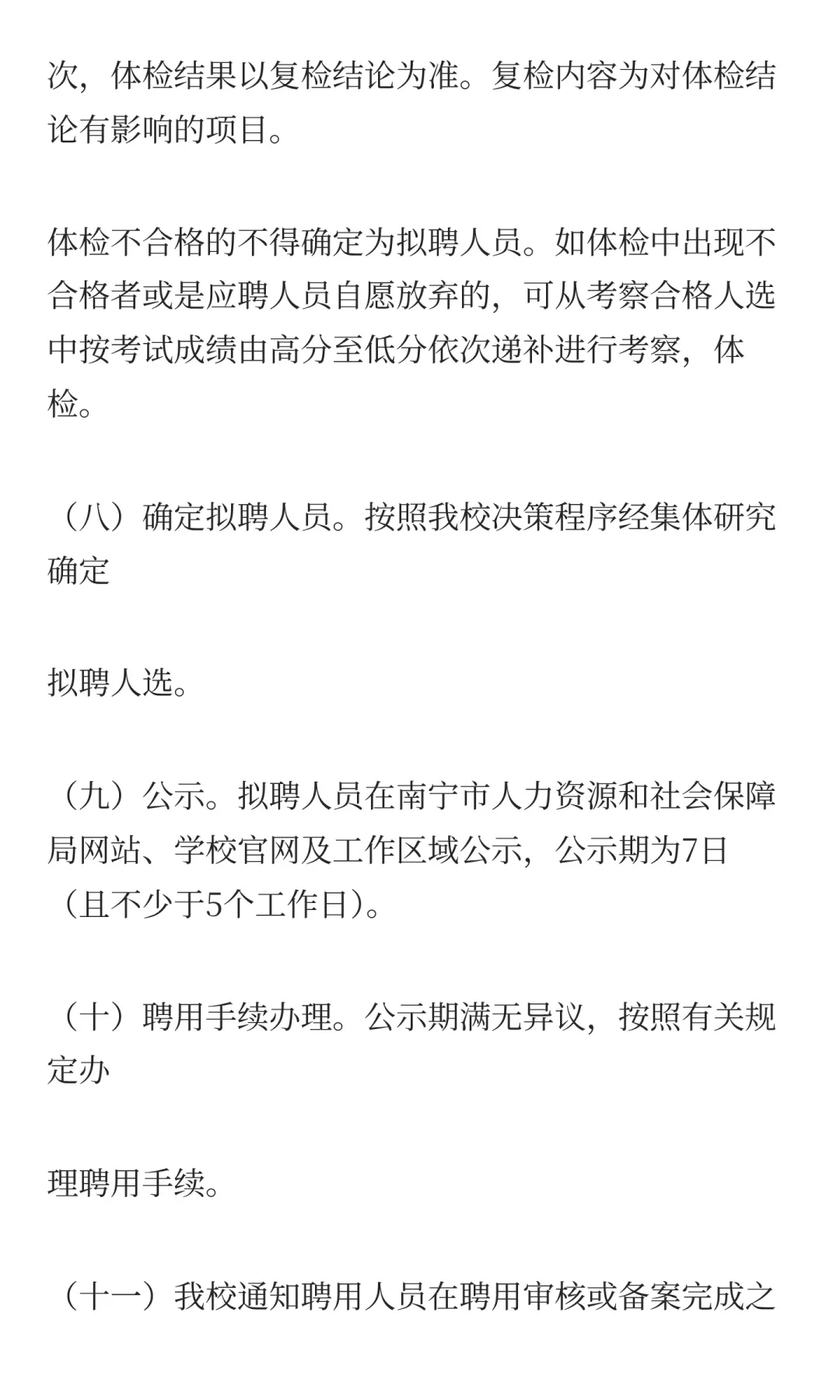 次，体检结果以复检结论为准。复检内容为对体检结论有影响的项目。

体检不合格的不得确定为拟聘人员。如体检中出现不合格者或是应聘人员自愿放弃的，可从考察合格人选中按考试成绩由高分至低分依次递补进行考察，体检。

（八）确定拟聘人员。按照我校决策程序经集体研究确定

拟聘人选。

（九）公示。拟聘人员在南宁市人力资源和社会保障局网站、学校官网及工作区域公示，公示期为7日（且不少于5个工作日）。

（十）聘用手续办理。公示期满无异议，按照有关规定办

理聘用手续。

（十一）我校通知聘用人员在聘用审核或备案完成之